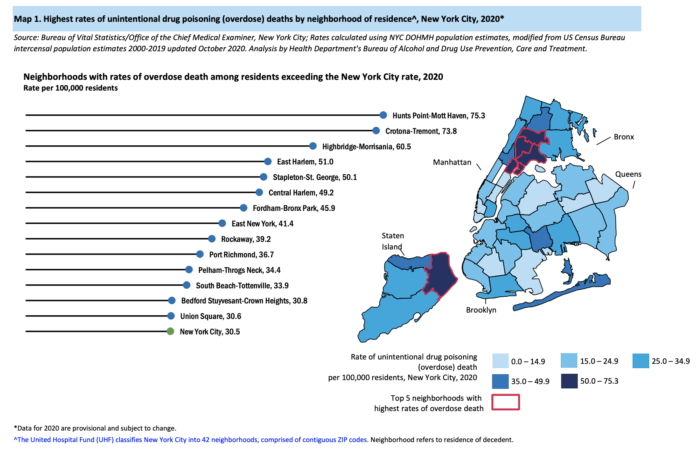 Map 1. Highest rates of unintentional drug poisoning (overdose) deaths by neighborhood of residence^, New York City, 2020*

Source: Bureau of Vital Statistics/Office of the Chief Medical Examiner, New York City; Rates calculated using NYC DOHMH population estimates, modified from US Census Bureau intercensal population estimates 2000-2019 updated October 2020. Analysis by Health Department's Bureau of Alcohol and Drug Use Prevention, Care and Treatment.

Neighborhoods with rates of overdose death among residents exceeding the New York City rate, 2020
Rate per 100,000 residents

Hunts Point-Mott Haven, 75.3
Crotona-Tremont, 73.8
Highbridge-Morrisania, 60.5
East Harlem, 51.0
Stapleton-St. George, 50.1
Central Harlem, 49.2
Fordham-Bronx Park, 45.9
East New York, 41.4
Rockaway, 39.2
Port Richmond, 36.7
Pelham-Throgs Neck, 34.4
South Beach-Tottenville, 33.9
Bedford Stuyvesant-Crown Heights, 30.8
Union Square, 30.6
New York City, 30.5

Bronx
Manhattan
Queens
Staten Island
Brooklyn

Rate of unintentional drug poisoning (overdose) death per 100,000 residents, New York City, 2020
0.0 – 14.9
15.0 – 24.9
25.0 – 34.9
35.0 – 49.9
50.0 – 75.3

Top 5 neighborhoods with highest rates of overdose death

*Data for 2020 are provisional and subject to change.
^The United Hospital Fund (UHF) classifies New York City into 42 neighborhoods, comprised of contiguous ZIP codes. Neighborhood refers to residence of decedent.